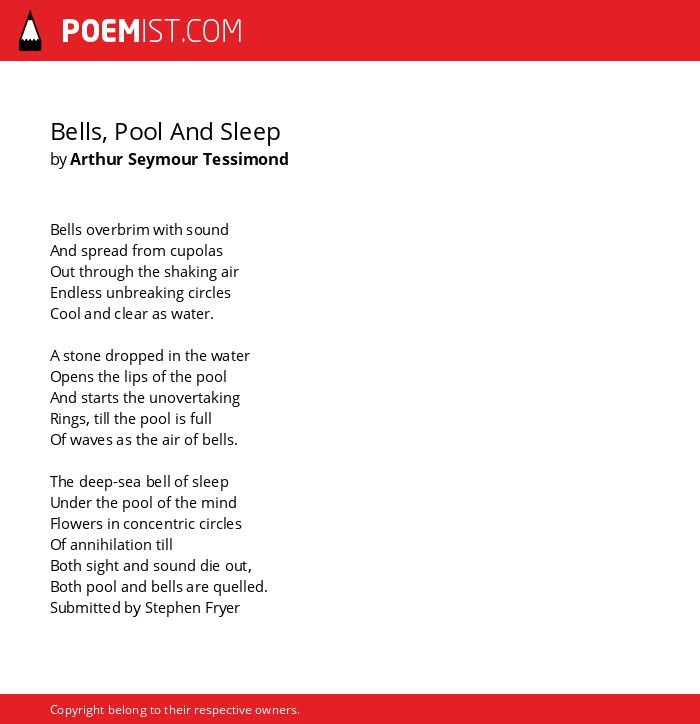 POEMIST.COM

Bells, Pool And Sleep
by Arthur Seymour Tessimond

Bells overbrim with sound
And spread from cupolas
Out through the shaking air
Endless unbreaking circles
Cool and clear as water.

A stone dropped in the water
Opens the lips of the pool
And starts the unovertaking
Rings, till the pool is full
Of waves as the air of bells.

The deep-sea bell of sleep
Under the pool of the mind
Flowers in concentric circles
Of annihilation till
Both sight and sound die out,
Both pool and bells are quelled.
Submitted by Stephen Fryer

Copyright belong to their respective owners.